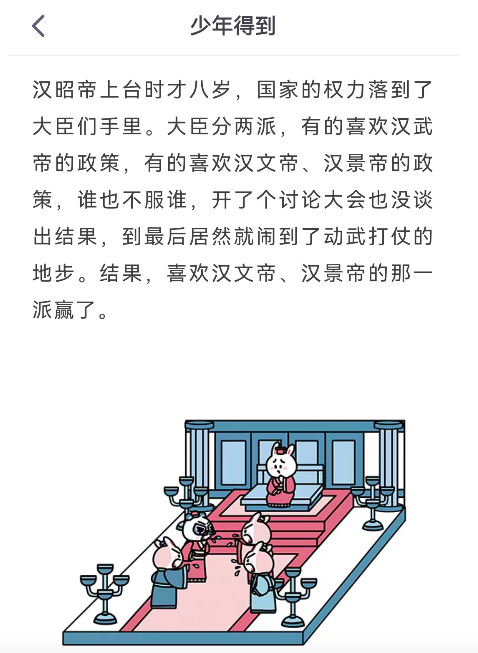 少年得到

汉昭帝上台时才八岁，国家的权力落到了大臣们手里。大臣分两派，有的喜欢汉武帝的政策，有的喜欢汉文帝、汉景帝的政策，谁也不服谁，开了个讨论大会也没谈出结果，到最后居然就闹到了动武打仗的地步。结果，喜欢汉文帝、汉景帝的那一派赢了。